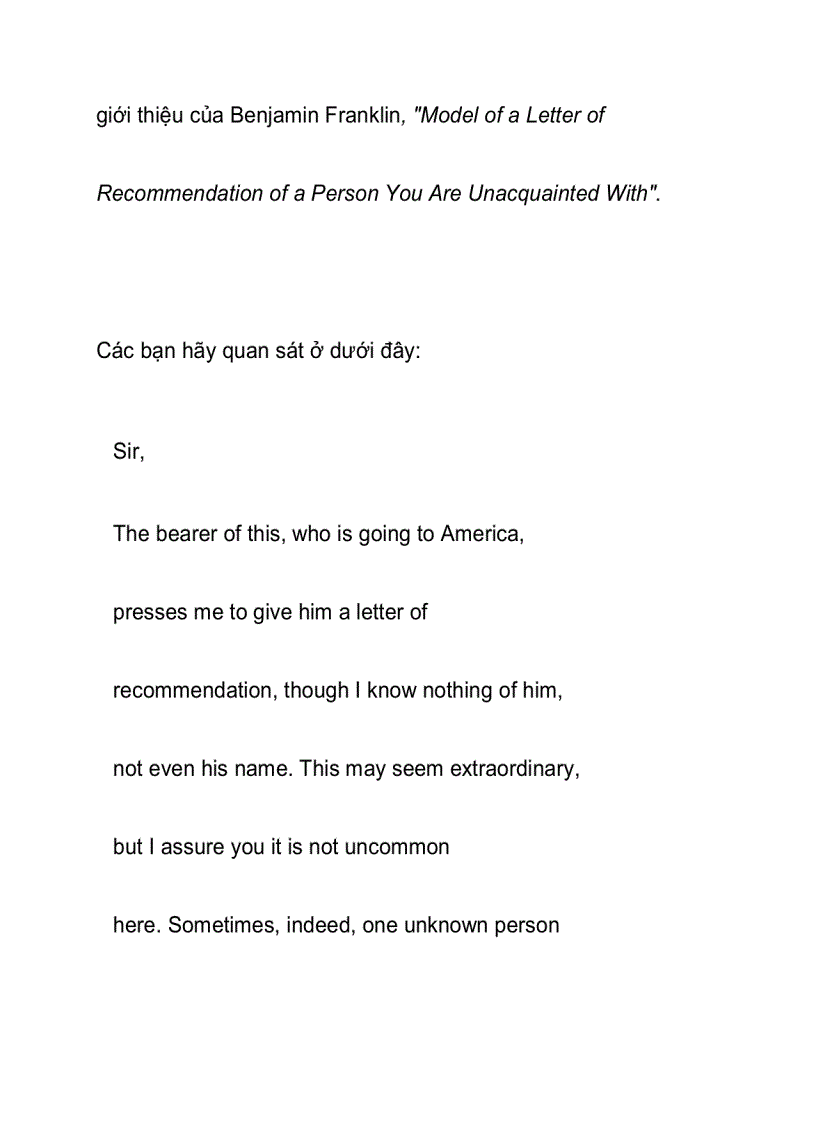 giới thiệu của Benjamin Franklin, "Model of a Letter of Recommendation of a Person You Are Unacquainted With".

Các bạn hãy quan sát ở dưới đây:

Sir,

The bearer of this, who is going to America, presses me to give him a letter of recommendation, though I know nothing of him, not even his name. This may seem extraordinary, but I assure you it is not uncommon here. Sometimes, indeed, one unknown person